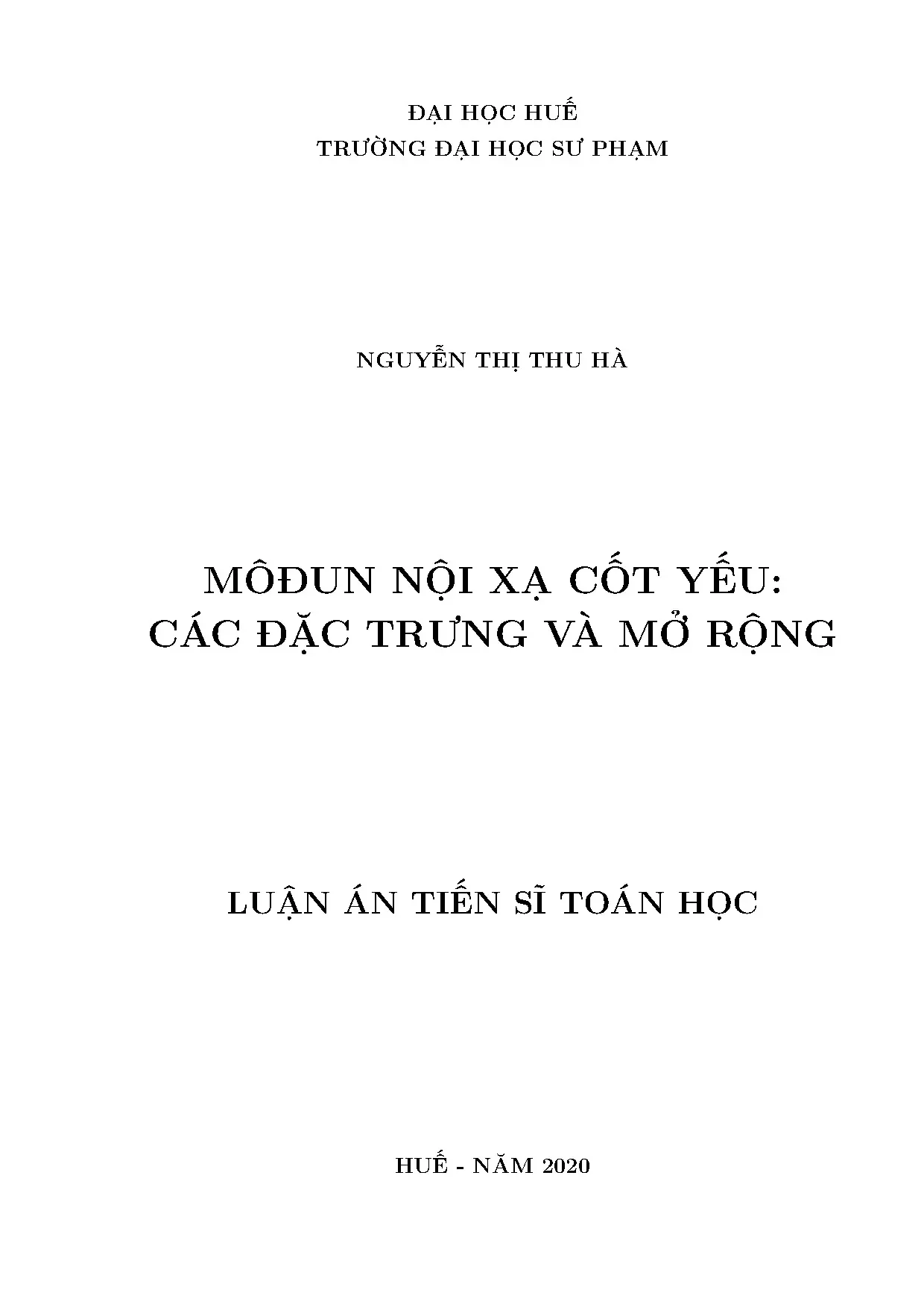 ĐẠI HỌC HUẾ
TRƯỜNG ĐẠI HỌC SƯ PHẠM

NGUYỄN THỊ THU HÀ

MÔĐUN NỘI XẠ CỐT YẾU:
CÁC ĐẶC TRƯNG VÀ MỞ RỘNG

LUẬN ÁN TIẾN SĨ TOÁN HỌC

HUẾ - NĂM 2020